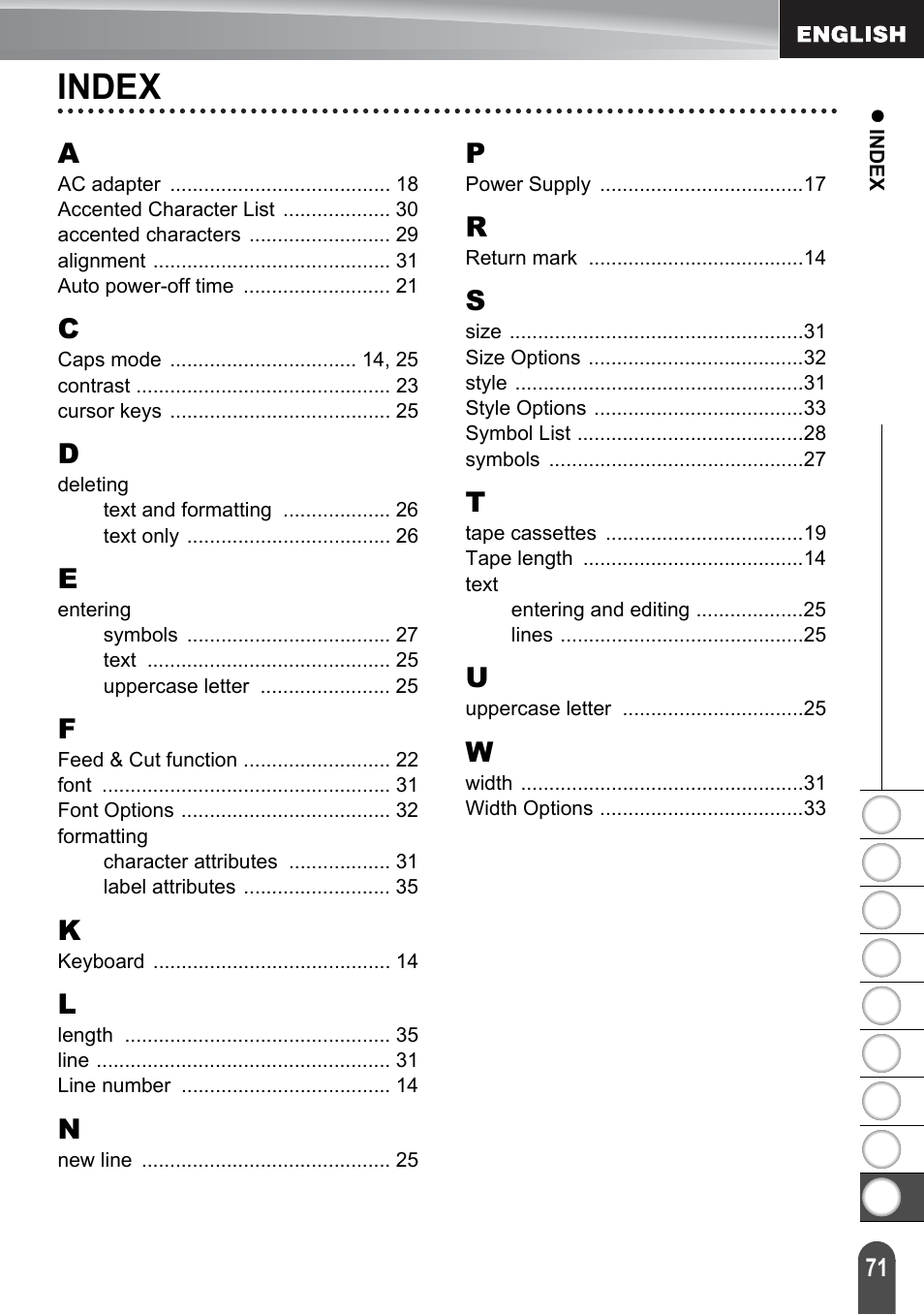 ENGLISH

INDEX

A
AC adapter ....................................... 18
Accented Character List ................... 30
accented characters ......................... 29
alignment .......................................... 31
Auto power-off time .......................... 21

C
Caps mode ................................. 14, 25
contrast ............................................. 23
cursor keys ....................................... 25

D
deleting
text and formatting ................... 26
text only .................................... 26

E
entering
symbols .................................... 27
text ........................................... 25
uppercase letter ....................... 25

F
Feed & Cut function .......................... 22
font ................................................... 31
Font Options ..................................... 32
formatting
character attributes .................. 31
label attributes .......................... 35

K
Keyboard .......................................... 14

L
length ............................................... 35
line .................................................... 31
Line number ..................................... 14

N
new line ............................................ 25

P
Power Supply ....................................17

R
Return mark ......................................14

S
size ....................................................31
Size Options ......................................32
style ...................................................31
Style Options .....................................33
Symbol List ........................................28
symbols .............................................27

T
tape cassettes ...................................19
Tape length .......................................14
text
entering and editing ...................25
lines ...........................................25

U
uppercase letter ................................25

W
width ..................................................31
Width Options ....................................33

● INDEX

71